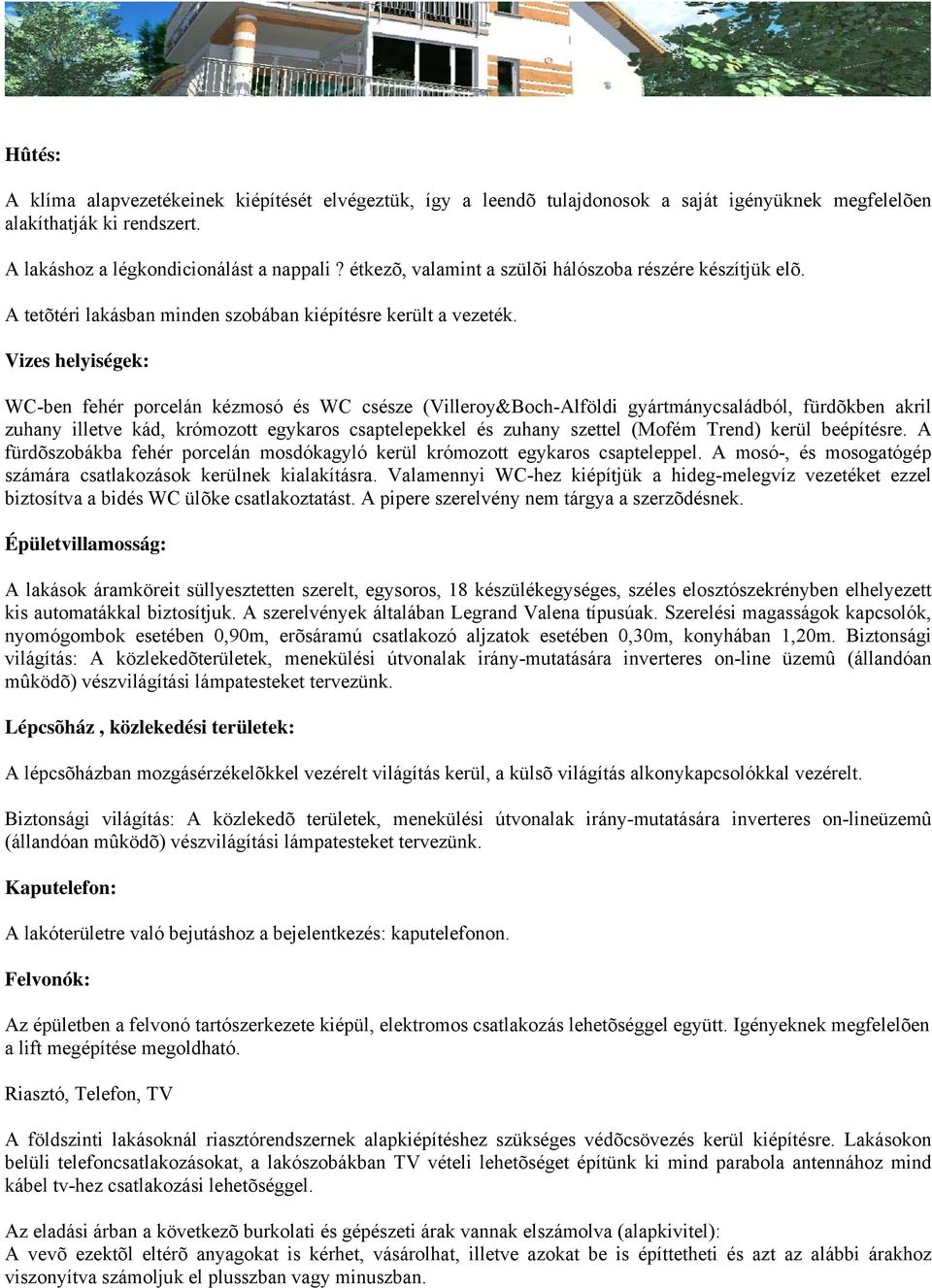 Hûtés:

A klíma alapvezetékeinek kiépítését elvégeztük, így a leendõ tulajdonosok a saját igényüknek megfelelõen alakíthatják ki rendszert.

A lakáshoz a légkondicionálást a nappali ? étkezõ, valamint a szülõi hálószoba részére készítjük elõ.

A tetõtéri lakásban minden szobában kiépítésre került a vezeték.

Vizes helyiségek:

WC-ben fehér porcelán kézmosó és WC csésze (Villeroy&Boch-Alföldi gyártmánycsaládból, fürdõkben akril zuhany illetve kád, krómozott egykaros csaptelepekkel és zuhany szettel (Mofém Trend) kerül beépítésre. A fürdõszobákba fehér porcelán mosdókagyló kerül krómozott egykaros csapteleppel. A mosó-, és mosogatógép számára csatlakozások kerülnek kialakításra. Valamennyi WC-hez kiépítjük a hideg-melegvíz vezetéket ezzel biztosítva a bidés WC ülõke csatlakoztatást. A pipere szerelvény nem tárgya a szerzõdésnek.

Épületvillamosság:

A lakások áramköreit süllyesztetten szerelt, egysoros, 18 készülékegységes, széles elosztószekrényben elhelyezett kis automatákkal biztosítjuk. A szerelvények általában Legrand Valena típusúak. Szerelési magasságok kapcsolók, nyomógombok esetében 0,90m, erõsáramú csatlakozó aljzatok esetében 0,30m, konyhában 1,20m. Biztonsági világítás: A közlekedõterületek, menekülési útvonalak irány-mutatására inverteres on-line üzemû (állandóan mûködõ) vészvilágítási lámpatesteket tervezünk.

Lépcsõház , közlekedési területek:

A lépcsõházban mozgásérzékelõkkel vezérelt világítás kerül, a külsõ világítás alkonykapcsolókkal vezérelt.

Biztonsági világítás: A közlekedõ területek, menekülési útvonalak irány-mutatására inverteres on-lineüzemû (állandóan mûködõ) vészvilágítási lámpatesteket tervezünk.

Kaputelefon:

A lakóterületre való bejutáshoz a bejelentkezés: kaputelefonon.

Felvonók:

Az épületben a felvonó tartószerkezete kiépül, elektromos csatlakozás lehetõséggel együtt. Igényeknek megfelelõen a lift megépítése megoldható.

Riasztó, Telefon, TV

A földszinti lakásoknál riasztórendszernek alapkiépítéshez szükséges védõcsövezés kerül kiépítésre. Lakásokon belüli telefoncsatlakozásokat, a lakószobákban TV vételi lehetõséget építünk ki mind parabola antennához mind kábel tv-hez csatlakozási lehetõséggel.

Az eladási árban a következõ burkolati és gépészeti árak vannak elszámolva (alapkivitel):
A vevõ ezektõl eltérõ anyagokat is kérhet, vásárolhat, illetve azokat be is építtetheti és azt az alábbi árakhoz viszonyítva számoljuk el plusszban vagy minuszban.